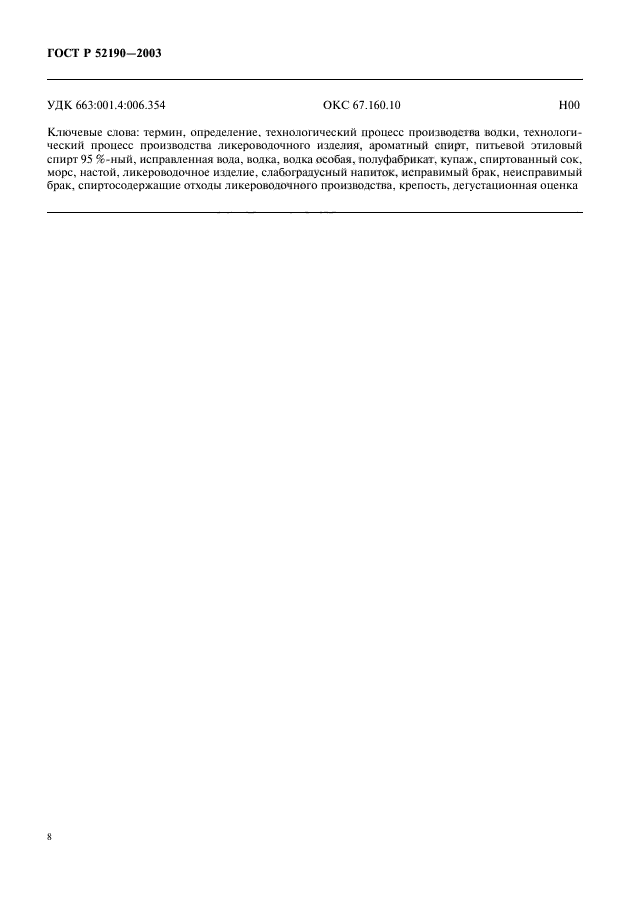 ГОСТ Р 52190—2003

УДК 663:001.4:006.354 ОКС 67.160.10 Н00

Ключевые слова: термин, определение, технологический процесс производства водки, технологический процесс производства ликероводочного изделия, ароматный спирт, питьевой этиловый спирт 95 %-ный, исправленная вода, водка, водка особая, полуфабрикат, купаж, спиртованный сок, морс, настой, ликероводочное изделие, слабоградусный напиток, исправимый брак, неисправимый брак, спиртосодержащие отходы ликероводочного производства, крепость, дегустационная оценка

8